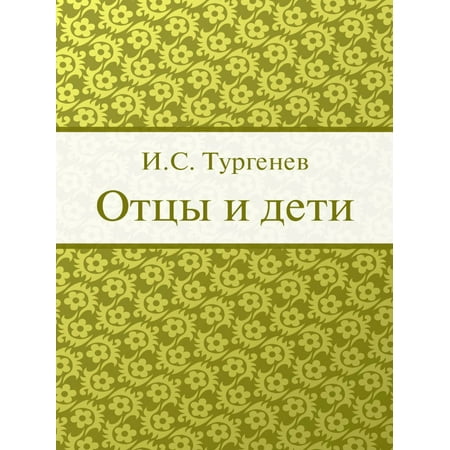 И.С. Тургенев

Отцы и дети